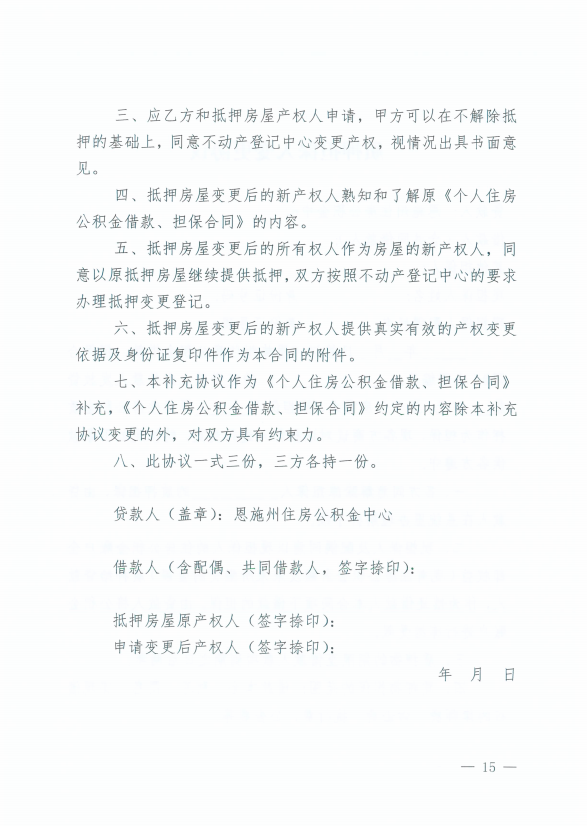 三、应乙方和抵押房屋产权人申请，甲方可以在不解除抵押的基础上，同意不动产登记中心变更产权，视情况出具书面意见。

四、抵押房屋变更后的新产权人熟知和了解原《个人住房公积金借款、担保合同》的内容。

五、抵押房屋变更后的所有权人作为房屋的新产权人，同意以原抵押房屋继续提供抵押，双方按照不动产登记中心的要求办理抵押变更登记。

六、抵押房屋变更后的新产权人提供真实有效的产权变更依据及身份证复印件作为本合同的附件。

七、本补充协议作为《个人住房公积金借款、担保合同》补充，《个人住房公积金借款、担保合同》约定的内容除本补充协议变更的外，对双方具有约束力。

八、此协议一式三份，三方各持一份。

贷款人（盖章）：恩施州住房公积金中心

借款人（含配偶、共同借款人，签字捺印）：

抵押房屋原产权人（签字捺印）：
申请变更后产权人（签字捺印）：

年 月 日

— 15 —